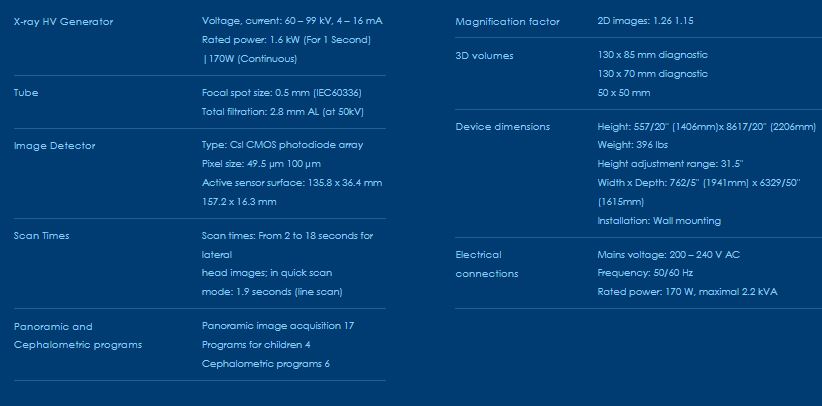 X-ray HV Generator
Voltage, current: 60 – 99 kV, 4 – 16 mA
Rated power: 1.6 kW (For 1 Second)
|170W (Continuous)

Tube
Focal spot size: 0.5 mm (IEC60336)
Total filtration: 2.8 mm AL (at 50kV)

Image Detector
Type: CsI CMOS photodiode array
Pixel size: 49.5 µm 100 µm
Active sensor surface: 135.8 x 36.4 mm
157.2 x 16.3 mm

Scan Times
Scan times: From 2 to 18 seconds for lateral
head images; in quick scan mode: 1.9 seconds (line scan)

Panoramic and Cephalometric programs
Panoramic image acquisition 17
Programs for children 4
Cephalometric programs 6

Magnification factor
2D images: 1.26 1.15

3D volumes
130 x 85 mm diagnostic
130 x 70 mm diagnostic
50 x 50 mm

Device dimensions
Height: 557/20" (1406mm)x 8617/20" (2206mm)
Weight: 396 lbs
Height adjustment range: 31.5"
Width x Depth: 762/5" (1941mm) x 6329/50" (1615mm)
Installation: Wall mounting

Electrical connections
Mains voltage: 200 – 240 V AC
Frequency: 50/60 Hz
Rated power: 170 W, maximal 2.2 kVA